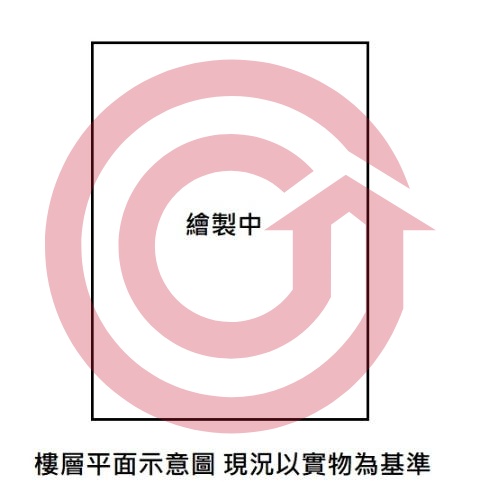 繪製中

樓層平面示意圖 現況以實物為基準